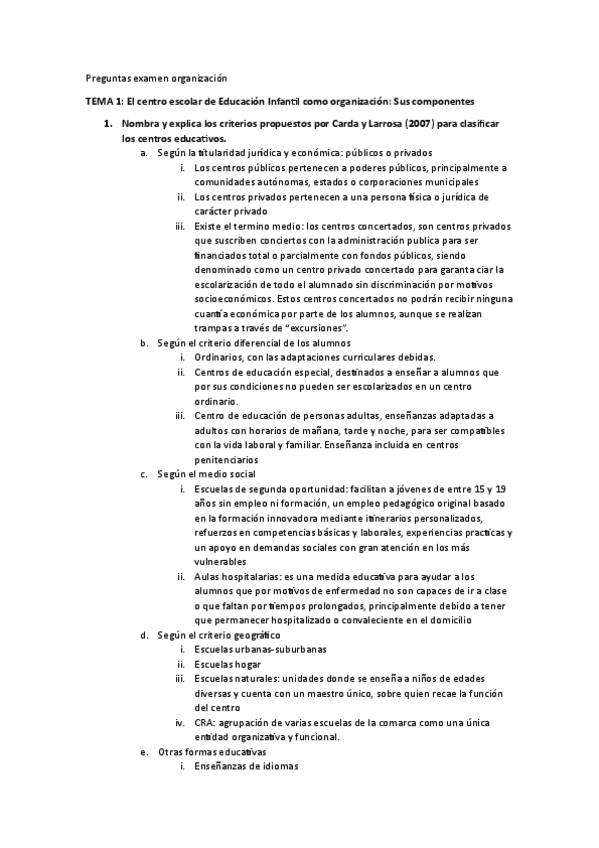 Preguntas examen organización

TEMA 1: El centro escolar de Educación Infantil como organización: Sus componentes

1. Nombra y explica los criterios propuestos por Carda y Larrosa (2007) para clasificar los centros educativos.
a. Según la titularidad jurídica y económica: públicos o privados
i. Los centros públicos pertenecen a poderes públicos, principalmente a comunidades autónomas, estados o corporaciones municipales
ii. Los centros privados pertenecen a una persona física o jurídica de carácter privado
iii. Existe el termino medio: los centros concertados, son centros privados que suscriben conciertos con la administración publica para ser financiados total o parcialmente con fondos públicos, siendo denominado como un centro privado concertado para garantaciar la escolarización de todo el alumnado sin discriminación por motivos socioeconómicos. Estos centros concertados no podrán recibir ninguna cuantía económica por parte de los alumnos, aunque se realizan trampas a través de "excursiones".
b. Según el criterio diferencial de los alumnos
i. Ordinarios, con las adaptaciones curriculares debidas.
ii. Centros de educación especial, destinados a enseñar a alumnos que por sus condiciones no pueden ser escolarizados en un centro ordinario.
iii. Centro de educación de personas adultas, enseñanzas adaptadas a adultos con horarios de mañana, tarde y noche, para ser compatibles con la vida laboral y familiar. Enseñanza incluida en centros penitenciarios
c. Según el medio social
i. Escuelas de segunda oportunidad: facilitan a jóvenes de entre 15 y 19 años sin empleo ni formación, un empleo pedagógico original basado en la formación innovadora mediante itinerarios personalizados, refuerzos en competencias básicas y laborales, experiencias practicas y un apoyo en demandas sociales con gran atención en los más vulnerables
ii. Aulas hospitalarias: es una medida educativa para ayudar a los alumnos que por motivos de enfermedad no son capaces de ir a clase o que faltan por tiempos prolongados, principalmente debido a tener que permanecer hospitalizado o convaleciente en el domicilio
d. Según el criterio geográfico
i. Escuelas urbanas-suburbanas
ii. Escuelas hogar
iii. Escuelas naturales: unidades donde se enseña a niños de edades diversas y cuenta con un maestro único, sobre quien recae la función del centro
iv. CRA: agrupación de varias escuelas de la comarca como una única entidad organizativa y funcional.
e. Otras formas educativas
i. Enseñanzas de idiomas